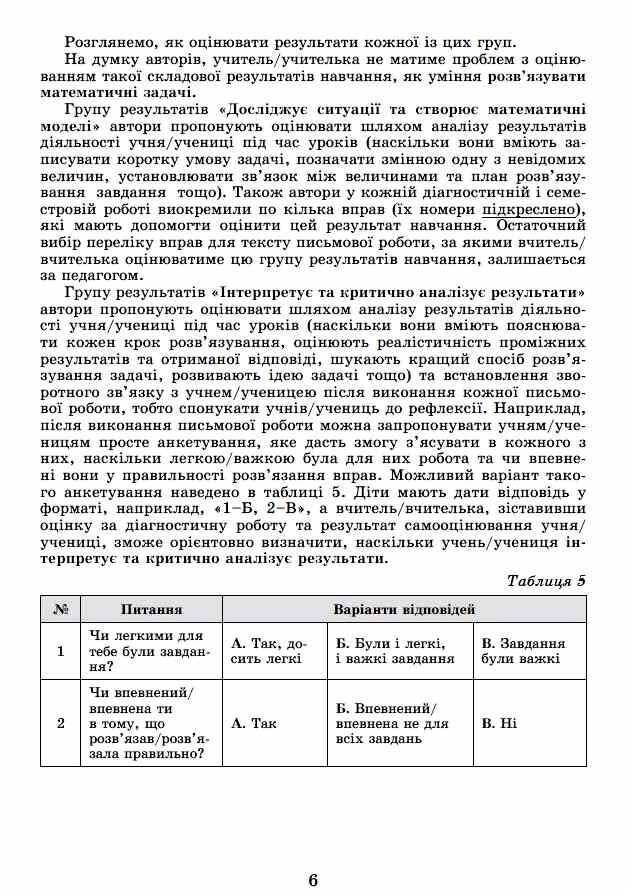 Розглянемо, як оцінювати результати кожної із цих груп.

На думку авторів, учитель/учителька не матиме проблем з оцінюванням такої складової результатів навчання, як уміння розв'язувати математичні задачі.

Групу результатів «Досліджує ситуації та створює математичні моделі» автори пропонують оцінювати шляхом аналізу результатів діяльності учня/учениці під час уроків (наскільки вони вміють записувати коротку умову задачі, позначати змінною одну з невідомих величин, установлювати зв'язок між величинами та план розв'язування завдання тощо). Також автори у кожній діагностичній і семестровій роботі виокремили по кілька вправ (їх номери підкреслено), які мають допомогти оцінити цей результат навчання. Остаточний вибір переліку вправ для тексту письмової роботи, за якими вчитель/вчителька оцінюватиме цю групу результатів навчання, залишається за педагогом.

Групу результатів «Інтерпретує та критично аналізує результати» автори пропонують оцінювати шляхом аналізу результатів діяльності учня/учениці під час уроків (наскільки вони вміють пояснювати кожен крок розв'язування, оцінюють реалістичність проміжних результатів та отриманої відповіді, шукають кращий спосіб розв'язування задачі, розвивають ідею задачі тощо) та встановлення зворотного зв'язку з учнем/ученицею після виконання кожної письмової роботи, тобто спонукати учнів/учениць до рефлексії. Наприклад, після виконання письмової роботи можна запропонувати учням/ученицям просте анкетування, яке дасть змогу з'ясувати в кожного з них, наскільки легкою/важкою була для них робота та чи впевнені вони у правильності розв'язання вправ. Можливий варіант такого анкетування наведено в таблиці 5. Діти мають дати відповідь у форматі, наприклад, «1–Б, 2–В», а вчитель/вчителька, зіставивши оцінку за діагностичну роботу та результат самооцінювання учня/учениці, зможе орієнтовно визначити, наскільки учень/учениця інтерпретує та критично аналізує результати.

Таблиця 5

| № | Питання | Варіанти відповідей | | |
|---|---|---|---|---|
| 1 | Чи легкими для тебе були завдання? | А. Так, досить легкі | Б. Були і легкі, і важкі завдання | В. Завдання були важкі |
| 2 | Чи впевнений/впевнена ти в тому, що розв'язав/розв'язала правильно? | А. Так | Б. Впевнений/впевнена не для всіх завдань | В. Ні |

6